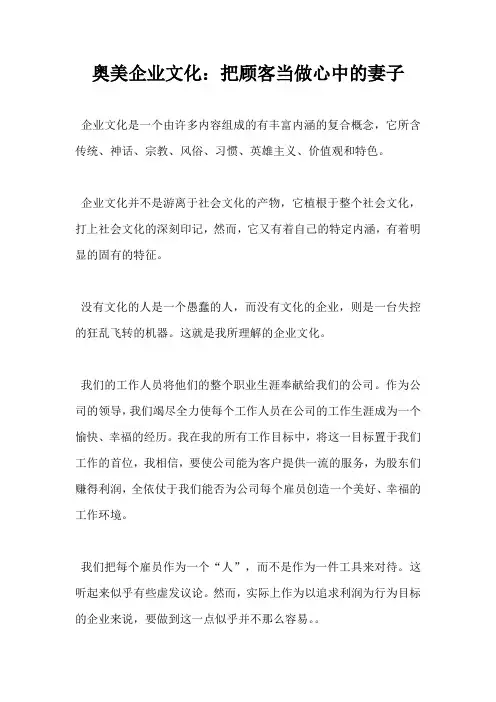 奥美企业文化：把顾客当做心中的妻子

企业文化是一个由许多内容组成的有丰富内涵的复合概念，它所含传统、神话、宗教、风俗、习惯、英雄主义、价值观和特色。

企业文化并不是游离于社会文化的产物，它植根于整个社会文化，打上社会文化的深刻印记，然而，它又有着自己的特定内涵，有着明显的固有的特征。

没有文化的人是一个愚蠢的人，而没有文化的企业，则是一台失控的狂乱飞转的机器。这就是我所理解的企业文化。

我们的工作人员将他们的整个职业生涯奉献给我们的公司。作为公司的领导，我们竭尽全力使每个工作人员在公司的工作生涯成为一个愉快、幸福的经历。我在我的所有工作目标中，将这一目标置于我们工作的首位，我相信，要使公司能为客户提供一流的服务，为股东们赚得利润，全依仗于我们能否为公司每个雇员创造一个美好、幸福的工作环境。

我们把每个雇员作为一个“人”，而不是作为一件工具来对待。这听起来似乎有些虚发议论。然而，实际上作为以追求利润为行为目标的企业来说，要做到这一点似乎并不那么容易。。